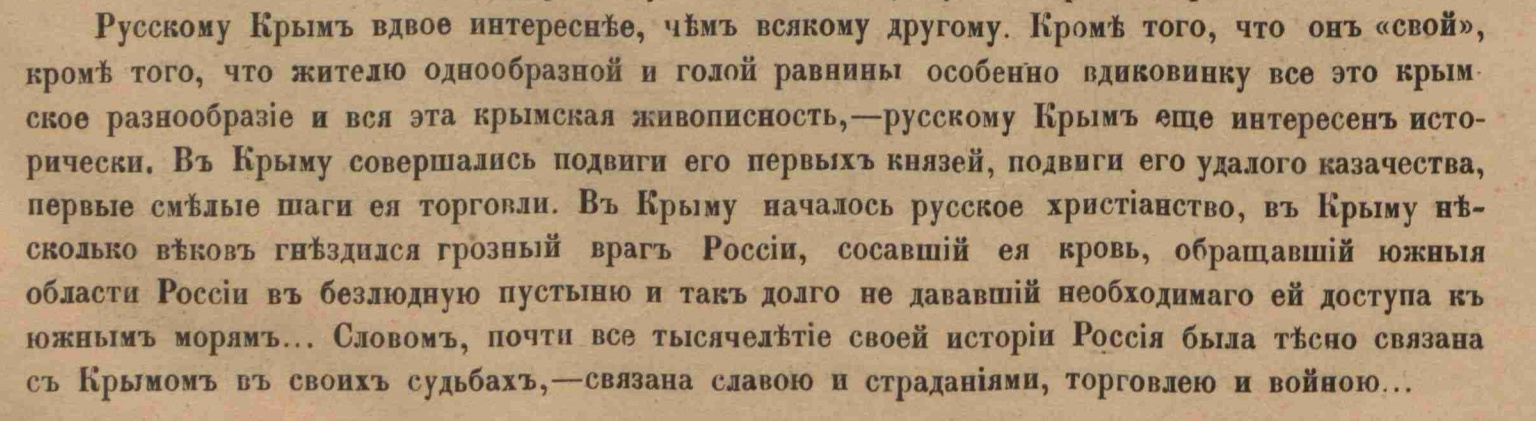 Русскому Крымъ вдвое интереснѣе, чѣмъ всякому другому. Кромѣ того, что онъ «свой», кромѣ того, что жителю однообразной и голой равнины особенно вдиковинку все это крымское разнообразіе и вся эта крымская живописность,—русскому Крымъ еще интересенъ исторически. Въ Крыму совершались подвиги его первыхъ князей, подвиги его удалого казачества, первые смѣлые шаги ея торговли. Въ Крыму началось русское христіанство, въ Крыму нѣсколько вѣковъ гнѣздился грозный врагъ Россіи, сосавшій ея кровь, обращавшій южныя области Россіи въ безлюдную пустыню и такъ долго не дававшій необходимаго ей доступа къ южнымъ морямъ... Словомъ, почти все тысячелѣтіе своей исторіи Россія была тѣсно связана съ Крымомъ въ своихъ судьбахъ,—связана славою и страданіями, торговлею и войною...